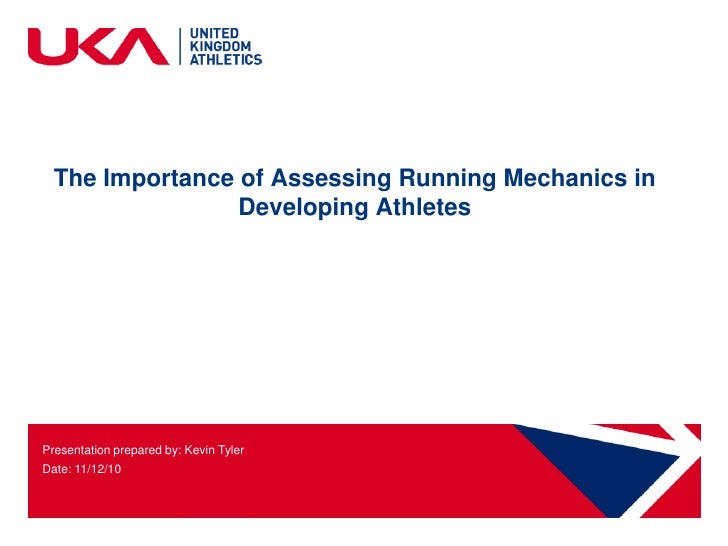 UKA UNITED KINGDOM ATHLETICS

The Importance of Assessing Running Mechanics in Developing Athletes

Presentation prepared by: Kevin Tyler
Date: 11/12/10